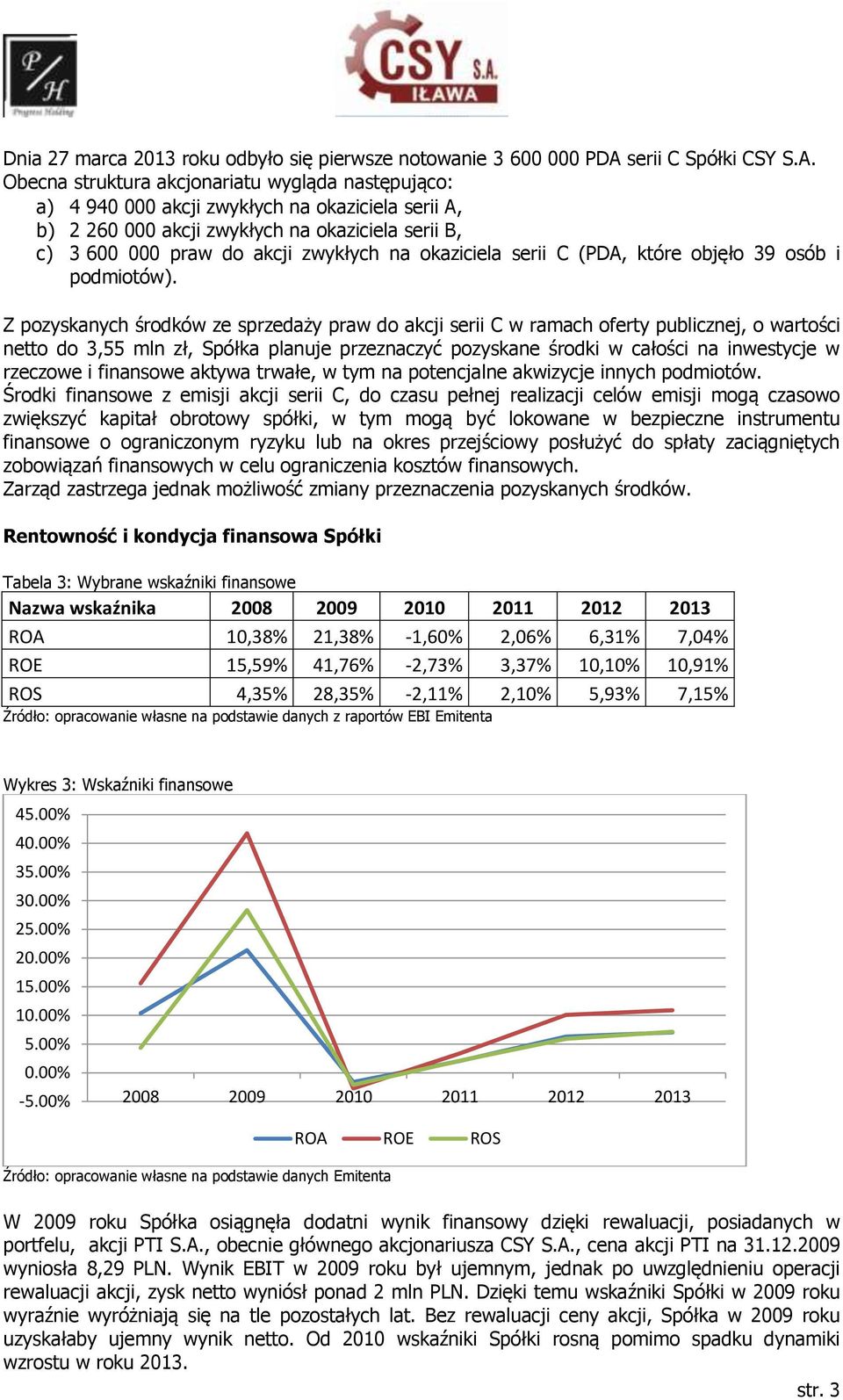 P/H
Progress Holding

CSY S.A.
IŁAWA

Dnia 27 marca 2013 roku odbyło się pierwsze notowanie 3 600 000 PDA serii C Spółki CSY S.A.
Obecna struktura akcjonariatu wygląda następująco:
a) 4 940 000 akcji zwykłych na okaziciela serii A,
b) 2 260 000 akcji zwykłych na okaziciela serii B,
c) 3 600 000 praw do akcji zwykłych na okaziciela serii C (PDA, które objęło 39 osób i podmiotów).

Z pozyskanych środków ze sprzedaży praw do akcji serii C w ramach oferty publicznej, o wartości netto do 3,55 mln zł, Spółka planuje przeznaczyć pozyskane środki w całości na inwestycje w rzeczowe i finansowe aktywa trwałe, w tym na potencjalne akwizycje innych podmiotów.
Środki finansowe z emisji akcji serii C, do czasu pełnej realizacji celów emisji mogą czasowo zwiększyć kapitał obrotowy spółki, w tym mogą być lokowane w bezpieczne instrumentu finansowe o ograniczonym ryzyku lub na okres przejściowy posłużyć do spłaty zaciągniętych zobowiązań finansowych w celu ograniczenia kosztów finansowych.
Zarząd zastrzega jednak możliwość zmiany przeznaczenia pozyskanych środków.

Rentowność i kondycja finansowa Spółki

Tabela 3: Wybrane wskaźniki finansowe

| Nazwa wskaźnika | 2008 | 2009 | 2010 | 2011 | 2012 | 2013 |
|---|---|---|---|---|---|---|
| ROA | 10,38% | 21,38% | -1,60% | 2,06% | 6,31% | 7,04% |
| ROE | 15,59% | 41,76% | -2,73% | 3,37% | 10,10% | 10,91% |
| ROS | 4,35% | 28,35% | -2,11% | 2,10% | 5,93% | 7,15% |

Źródło: opracowanie własne na podstawie danych z raportów EBI Emitenta

Wykres 3: Wskaźniki finansowe

45.00%
40.00%
35.00%
30.00%
25.00%
20.00%
15.00%
10.00%
5.00%
0.00%
-5.00%
2008 2009 2010 2011 2012 2013
ROA ROE ROS

Źródło: opracowanie własne na podstawie danych Emitenta

W 2009 roku Spółka osiągnęła dodatni wynik finansowy dzięki rewaluacji, posiadanych w portfelu, akcji PTI S.A., obecnie głównego akcjonariusza CSY S.A., cena akcji PTI na 31.12.2009 wyniosła 8,29 PLN. Wynik EBIT w 2009 roku był ujemnym, jednak po uwzględnieniu operacji rewaluacji akcji, zysk netto wyniósł ponad 2 mln PLN. Dzięki temu wskaźniki Spółki w 2009 roku wyraźnie wyróżniają się na tle pozostałych lat. Bez rewaluacji ceny akcji, Spółka w 2009 roku uzyskałaby ujemny wynik netto. Od 2010 wskaźniki Spółki rosną pomimo spadku dynamiki wzrostu w roku 2013.

str. 3